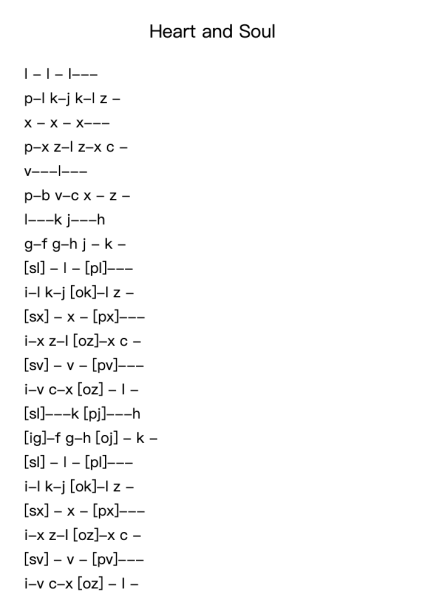 Heart and Soul

l – l – l–––

p–l k–j k–l z –

x – x – x–––

p–x z–l z–x c –

v–––l–––

p–b v–c x – z –

l–––k j–––h

g–f g–h j – k –

[sl] – l – [pl]–––

i–l k–j [ok]–l z –

[sx] – x – [px]–––

i–x z–l [oz]–x c –

[sv] – v – [pv]–––

i–v c–x [oz] – l –

[sl]–––k [pj]–––h

[ig]–f g–h [oj] – k –

[sl] – l – [pl]–––

i–l k–j [ok]–l z –

[sx] – x – [px]–––

i–x z–l [oz]–x c –

[sv] – v – [pv]–––

i–v c–x [oz] – l –